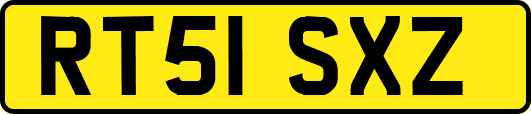 RT51 SXZ